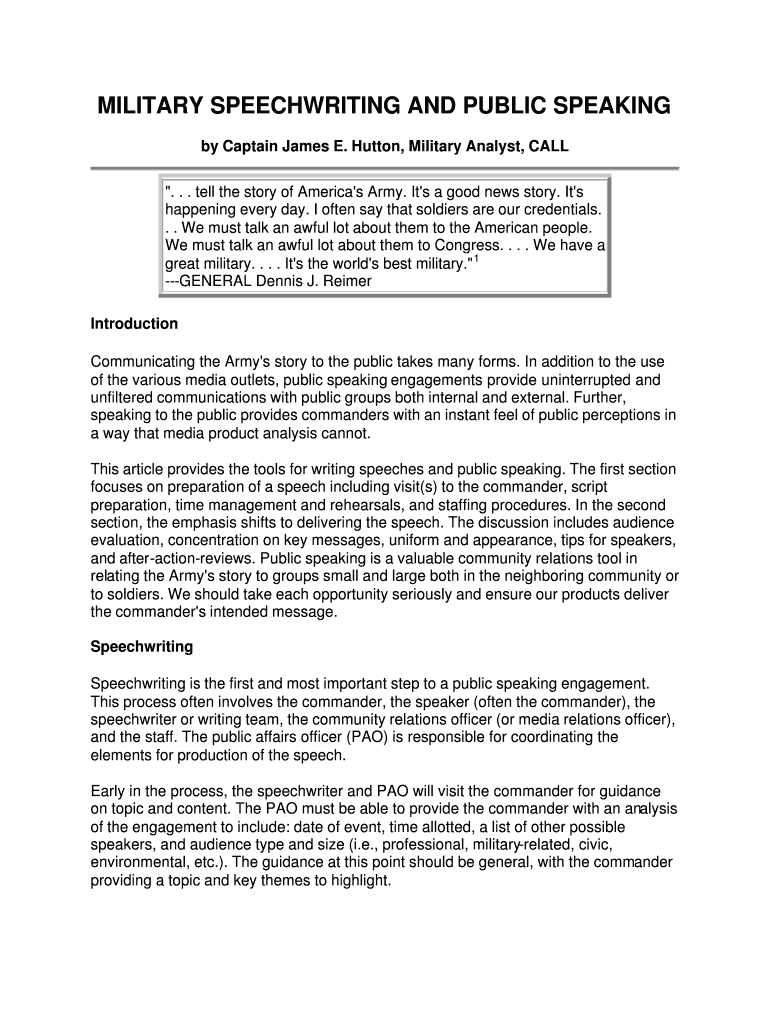 MILITARY SPEECHWRITING AND PUBLIC SPEAKING

by Captain James E. Hutton, Military Analyst, CALL

". . . tell the story of America's Army. It's a good news story. It's happening every day. I often say that soldiers are our credentials. . . We must talk an awful lot about them to the American people. We must talk an awful lot about them to Congress. . . . We have a great military. . . . It's the world's best military."$^1$
---GENERAL Dennis J. Reimer

Introduction

Communicating the Army's story to the public takes many forms. In addition to the use of the various media outlets, public speaking engagements provide uninterrupted and unfiltered communications with public groups both internal and external. Further, speaking to the public provides commanders with an instant feel of public perceptions in a way that media product analysis cannot.

This article provides the tools for writing speeches and public speaking. The first section focuses on preparation of a speech including visit(s) to the commander, script preparation, time management and rehearsals, and staffing procedures. In the second section, the emphasis shifts to delivering the speech. The discussion includes audience evaluation, concentration on key messages, uniform and appearance, tips for speakers, and after-action-reviews. Public speaking is a valuable community relations tool in relating the Army's story to groups small and large both in the neighboring community or to soldiers. We should take each opportunity seriously and ensure our products deliver the commander's intended message.

Speechwriting

Speechwriting is the first and most important step to a public speaking engagement. This process often involves the commander, the speaker (often the commander), the speechwriter or writing team, the community relations officer (or media relations officer), and the staff. The public affairs officer (PAO) is responsible for coordinating the elements for production of the speech.

Early in the process, the speechwriter and PAO will visit the commander for guidance on topic and content. The PAO must be able to provide the commander with an analysis of the engagement to include: date of event, time allotted, a list of other possible speakers, and audience type and size (i.e., professional, military-related, civic, environmental, etc.). The guidance at this point should be general, with the commander providing a topic and key themes to highlight.